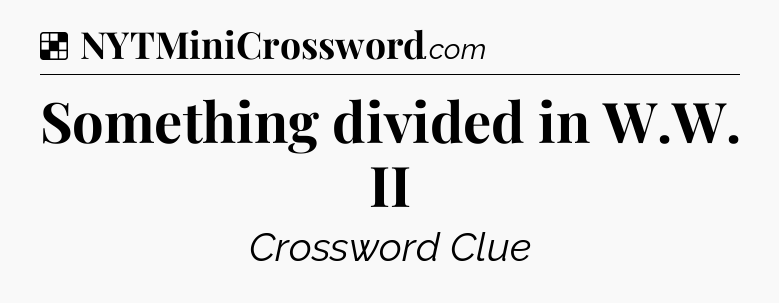 NYTMiniCrossword.com

Something divided in W.W. II

Crossword Clue